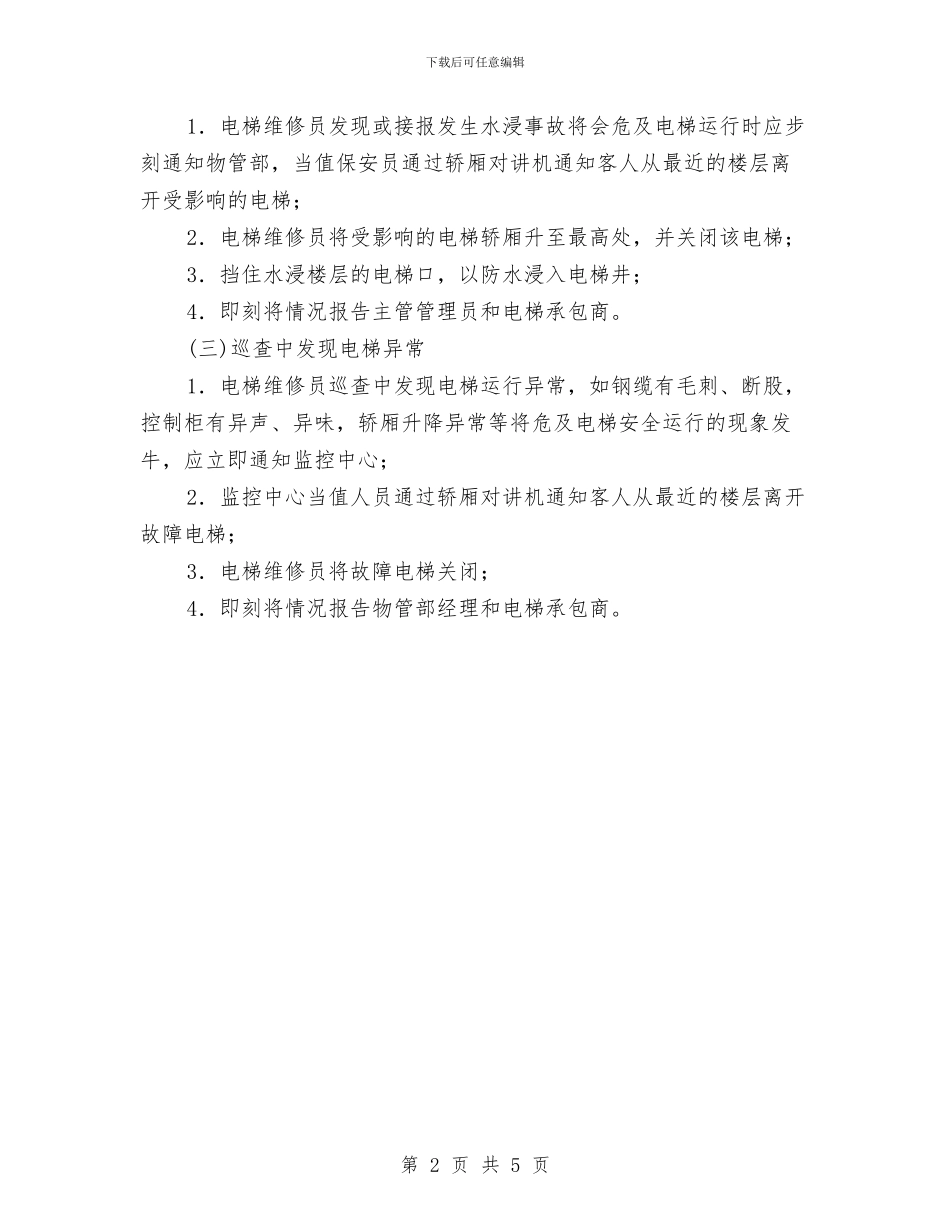 下载后可任意编辑

1．电梯维修员发现或接报发生水浸事故将会危及电梯运行时应步刻通知物管部，当值保安员通过轿厢对讲机通知客人从最近的楼层离开受影响的电梯；

2．电梯维修员将受影响的电梯轿厢升至最高处，并关闭该电梯；

3．挡住水浸楼层的电梯口，以防水浸入电梯井；

4．即刻将情况报告主管管理员和电梯承包商。

(三)巡查中发现电梯异常

1．电梯维修员巡查中发现电梯运行异常，如钢缆有毛刺、断股，控制柜有异声、异味，轿厢升降异常等将危及电梯安全运行的现象发牛，应立即通知监控中心；

2．监控中心当值人员通过轿厢对讲机通知客人从最近的楼层离开故障电梯；

3．电梯维修员将故障电梯关闭；

4．即刻将情况报告物管部经理和电梯承包商。

第 2 页 共 5 页